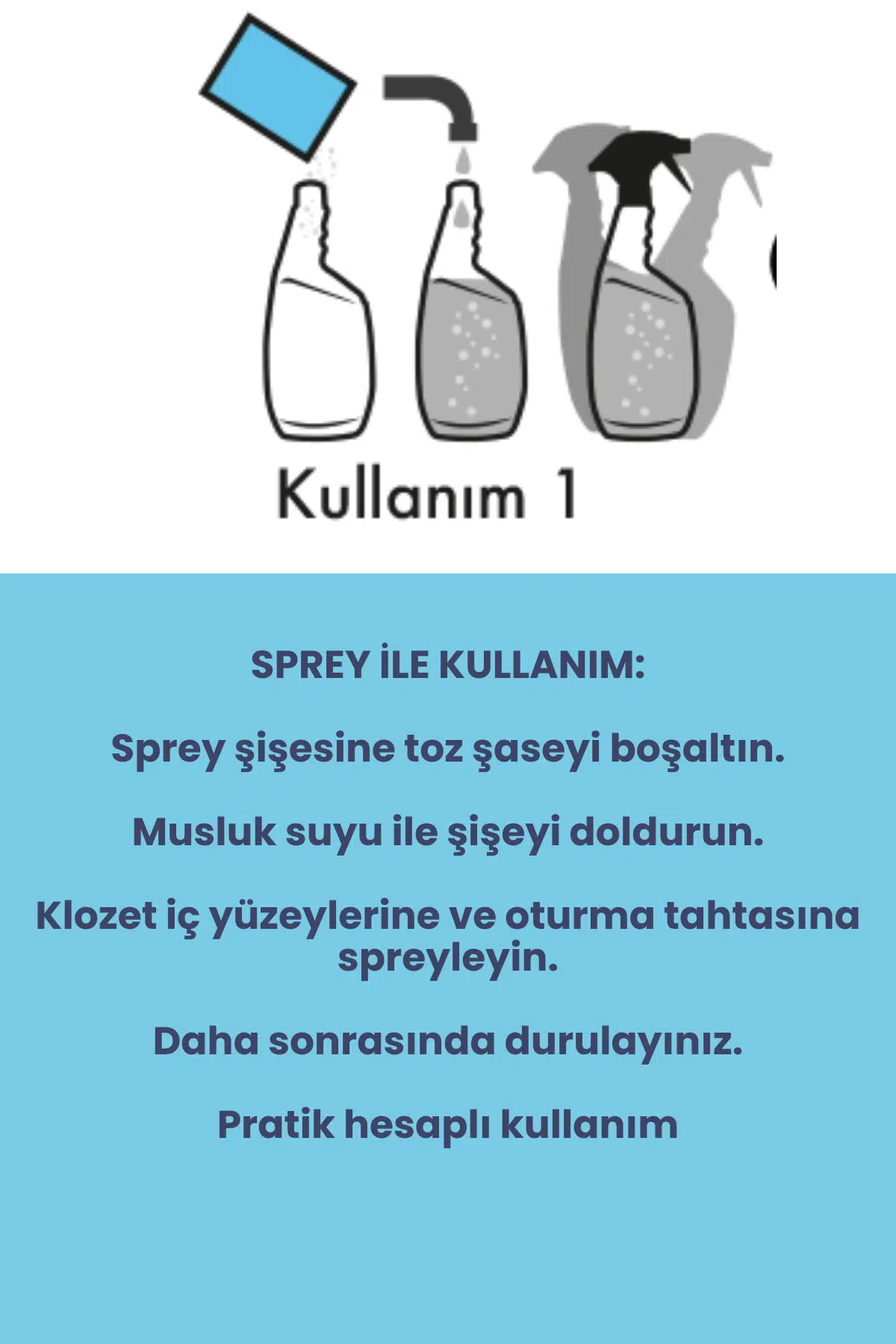 Kullanım 1

SPREY İLE KULLANIM:

Sprey şişesine toz şaseyi boşaltın.

Musluk suyu ile şişeyi doldurun.

Klozet iç yüzeylerine ve oturma tahtasına spreyleyin.

Daha sonrasında durulayınız.

Pratik hesaplı kullanım